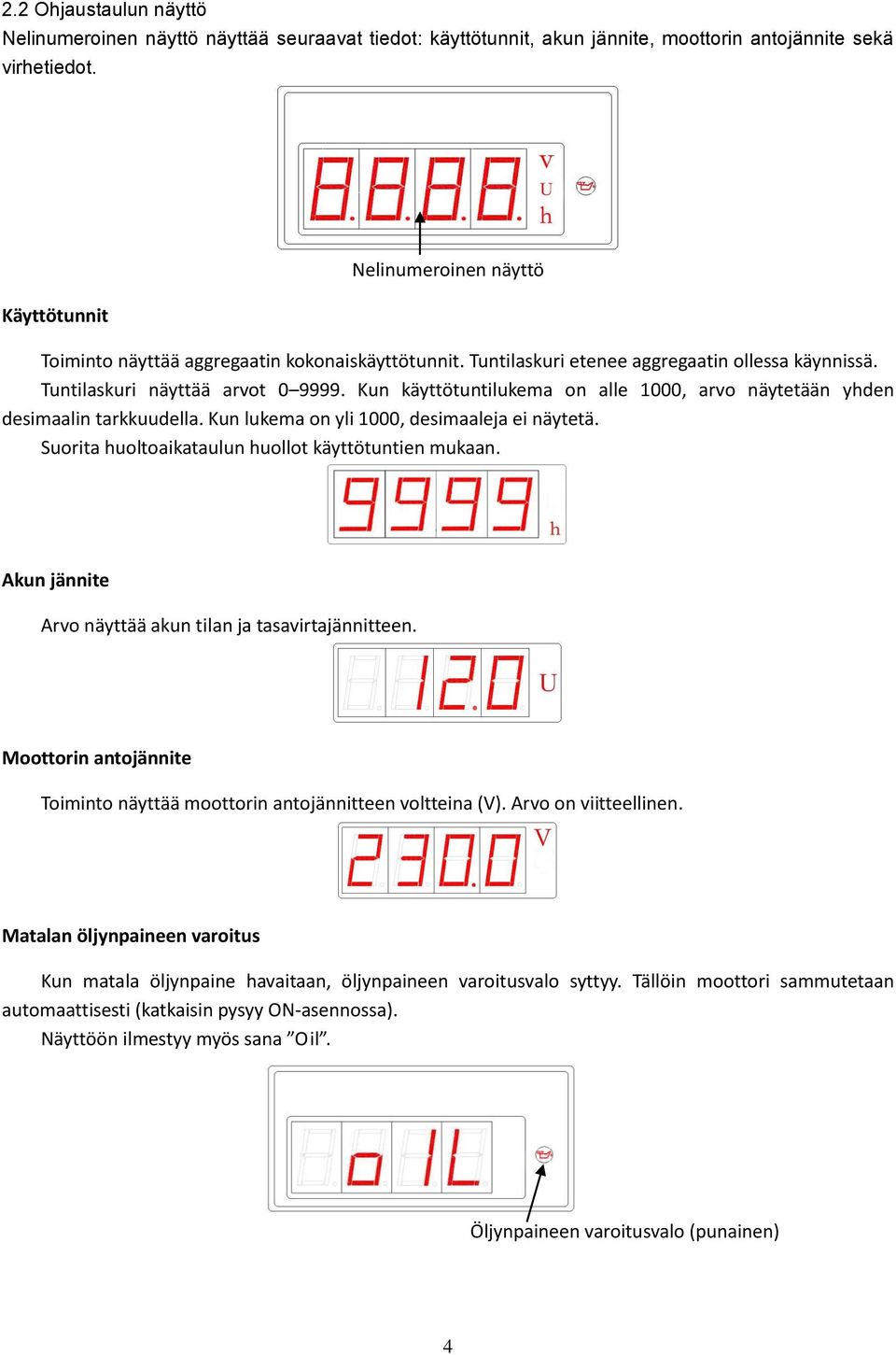 2.2 Ohjaustaulun näyttö
Nelinumeroinen näyttö näyttää seuraavat tiedot: käyttötunnit, akun jännite, moottorin antojännite sekä virhetiedot.

8.8.8.8.
V
U
h

Nelinumeroinen näyttö

Käyttötunnit

Toiminto näyttää aggregaatin kokonaiskäyttötunnit. Tuntilaskuri etenee aggregaatin ollessa käynnissä.
Tuntilaskuri näyttää arvot 0–9999. Kun käyttötuntilukema on alle 1000, arvo näytetään yhden desimaalin tarkkuudella. Kun lukema on yli 1000, desimaaleja ei näytetä.
Suorita huoltoaikataulun huollot käyttötuntien mukaan.

9999
h

Akun jännite

Arvo näyttää akun tilan ja tasavirtajännitteen.

12.0
U

Moottorin antojännite

Toiminto näyttää moottorin antojännitteen voltteina (V). Arvo on viitteellinen.

230.0
V

Matalan öljynpaineen varoitus

Kun matala öljynpaine havaitaan, öljynpaineen varoitusvalo syttyy. Tällöin moottori sammutetaan automaattisesti (katkaisin pysyy ON-asennossa).
Näyttöön ilmestyy myös sana ”Oil”.

oIL

Öljynpaineen varoitusvalo (punainen)

4